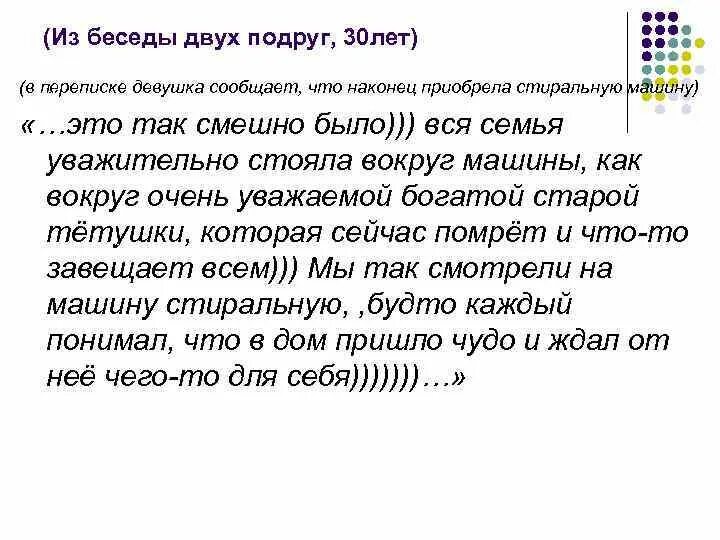 (Из беседы двух подруг, 30лет)

(в переписке девушка сообщает, что наконец приобрела стиральную машину)

«…это так смешно было))) вся семья уважительно стояла вокруг машины, как вокруг очень уважаемой богатой старой тётушки, которая сейчас помрёт и что-то завещает всем))) Мы так смотрели на машину стиральную, ,будто каждый понимал, что в дом пришло чудо и ждал от неё чего-то для себя)))))))…»